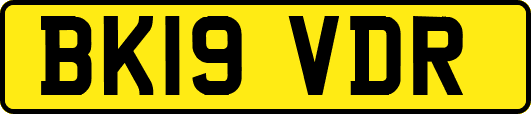 BK19 VDR